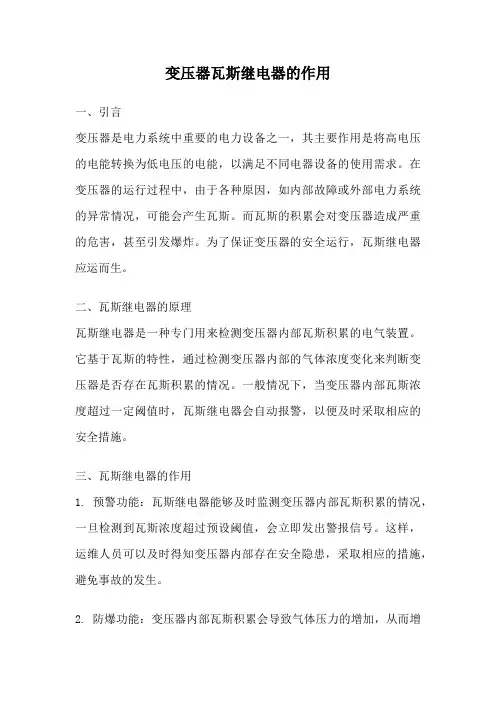 变压器瓦斯继电器的作用

一、引言

变压器是电力系统中重要的电力设备之一，其主要作用是将高电压的电能转换为低电压的电能，以满足不同电器设备的使用需求。在变压器的运行过程中，由于各种原因，如内部故障或外部电力系统的异常情况，可能会产生瓦斯。而瓦斯的积累会对变压器造成严重的危害，甚至引发爆炸。为了保证变压器的安全运行，瓦斯继电器应运而生。

二、瓦斯继电器的原理

瓦斯继电器是一种专门用来检测变压器内部瓦斯积累的电气装置。它基于瓦斯的特性，通过检测变压器内部的气体浓度变化来判断变压器是否存在瓦斯积累的情况。一般情况下，当变压器内部瓦斯浓度超过一定阈值时，瓦斯继电器会自动报警，以便及时采取相应的安全措施。

三、瓦斯继电器的作用

1. 预警功能：瓦斯继电器能够及时监测变压器内部瓦斯积累的情况，一旦检测到瓦斯浓度超过预设阈值，会立即发出警报信号。这样，运维人员可以及时得知变压器内部存在安全隐患，采取相应的措施，避免事故的发生。

2. 防爆功能：变压器内部瓦斯积累会导致气体压力的增加，从而增